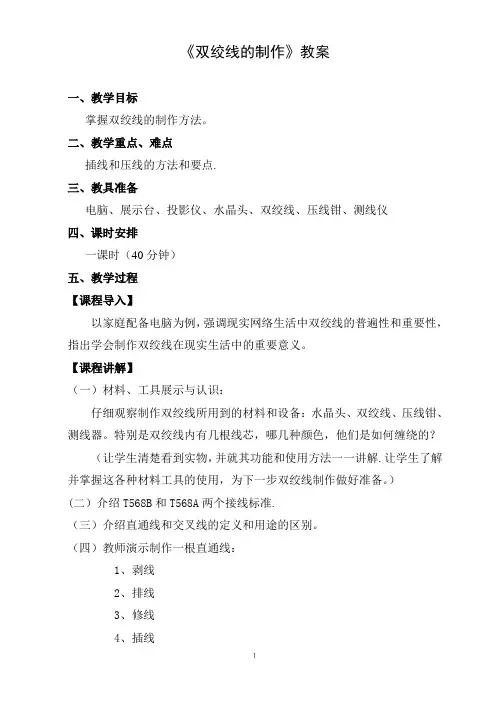 《双绞线的制作》教案

一、教学目标

掌握双绞线的制作方法。

二、教学重点、难点

插线和压线的方法和要点.

三、教具准备

电脑、展示台、投影仪、水晶头、双绞线、压线钳、测线仪

四、课时安排

一课时（40 分钟）

五、教学过程

【课程导入】

以家庭配备电脑为例，强调现实网络生活中双绞线的普遍性和重要性，指出学会制作双绞线在现实生活中的重要意义。

【课程讲解】

（一）材料、工具展示与认识：

仔细观察制作双绞线所用到的材料和设备：水晶头、双绞线、压线钳、测线器。特别是双绞线内有几根线芯，哪几种颜色，他们是如何缠绕的？

（让学生清楚看到实物，并就其功能和使用方法一一讲解.让学生了解并掌握这各种材料工具的使用，为下一步双绞线制作做好准备。）

（二）介绍 T568B 和 T568A 两个接线标准.

（三）介绍直通线和交叉线的定义和用途的区别。

（四）教师演示制作一根直通线：

1、剥线

2、排线

3、修线

4、插线

1